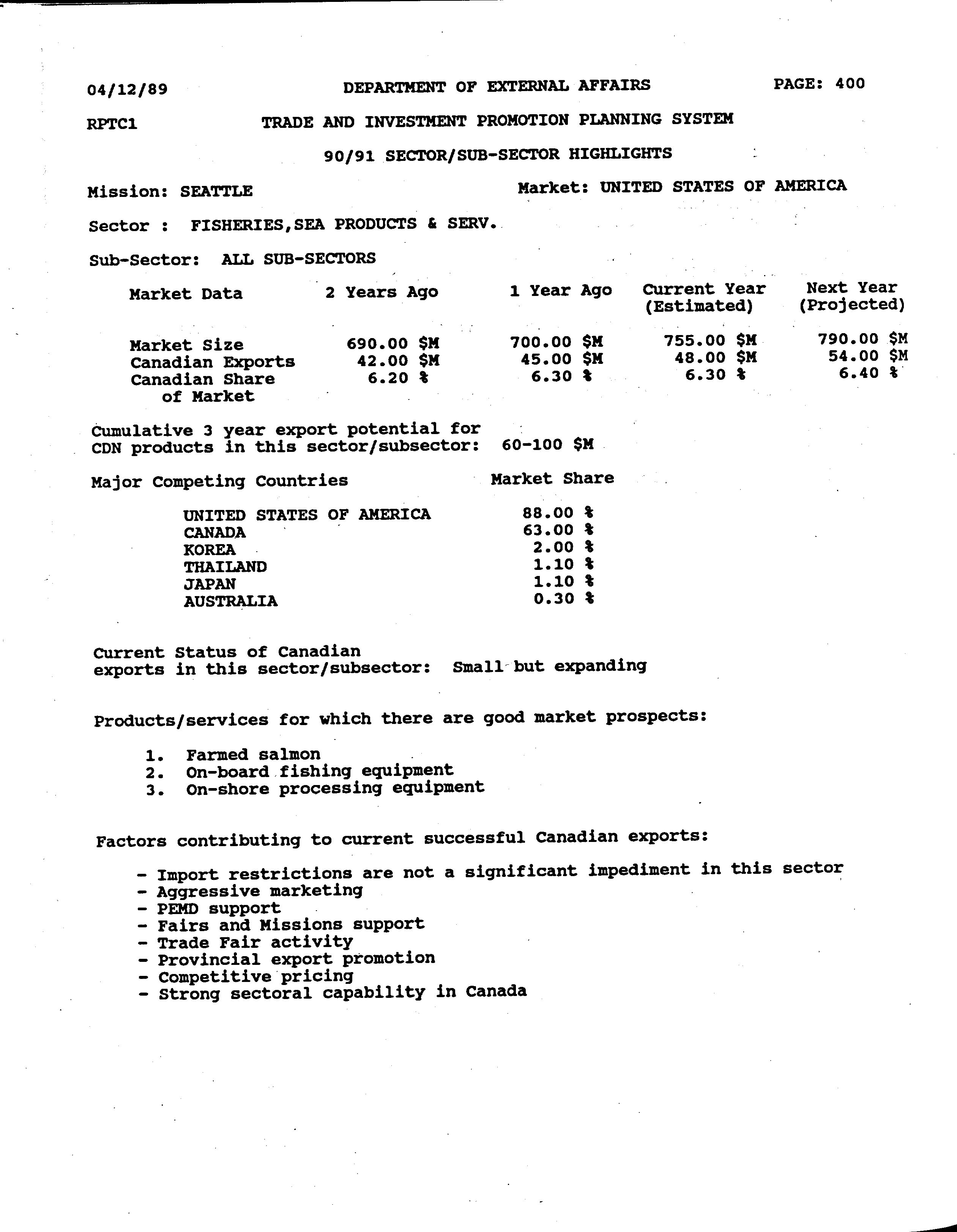 04/12/89 DEPARTMENT OF EXTERNAL AFFAIRS PAGE: 400

RPTC1 TRADE AND INVESTMENT PROMOTION PLANNING SYSTEM

90/91 SECTOR/SUB-SECTOR HIGHLIGHTS

Mission: SEATTLE Market: UNITED STATES OF AMERICA

Sector : FISHERIES,SEA PRODUCTS & SERV.

Sub-Sector: ALL SUB-SECTORS

| Market Data | 2 Years Ago | 1 Year Ago | Current Year (Estimated) | Next Year (Projected) |
|---|---|---|---|---|
| Market Size | 690.00 $M | 700.00 $M | 755.00 $M | 790.00 $M |
| Canadian Exports | 42.00 $M | 45.00 $M | 48.00 $M | 54.00 $M |
| Canadian Share of Market | 6.20 % | 6.30 % | 6.30 % | 6.40 % |

Cumulative 3 year export potential for CDN products in this sector/subsector: 60-100 $M

| Major Competing Countries | Market Share |
|---|---|
| UNITED STATES OF AMERICA | 88.00 % |
| CANADA | 63.00 % |
| KOREA | 2.00 % |
| THAILAND | 1.10 % |
| JAPAN | 1.10 % |
| AUSTRALIA | 0.30 % |

Current Status of Canadian exports in this sector/subsector: Small but expanding

Products/services for which there are good market prospects:

1. Farmed salmon
2. On-board fishing equipment
3. On-shore processing equipment

Factors contributing to current successful Canadian exports:

- Import restrictions are not a significant impediment in this sector
- Aggressive marketing
- PEMD support
- Fairs and Missions support
- Trade Fair activity
- Provincial export promotion
- Competitive pricing
- Strong sectoral capability in Canada